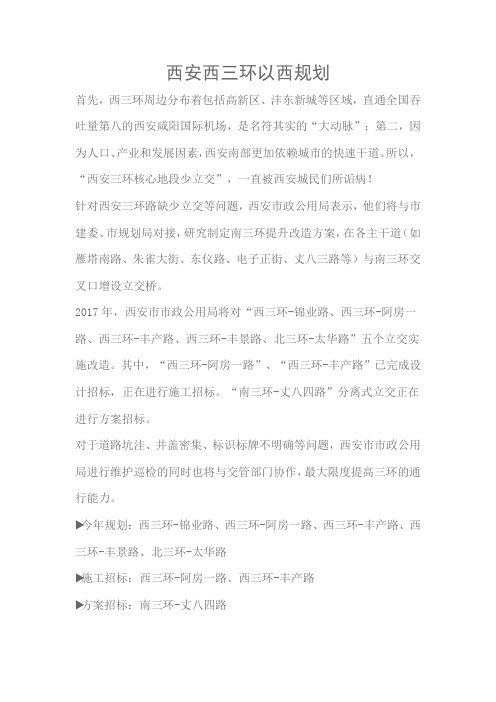 西安西三环以西规划

首先，西三环周边分布着包括高新区、沣东新城等区域，直通全国吞吐量第八的西安咸阳国际机场，是名符其实的“大动脉”；第二，因为人口、产业和发展因素，西安南部更加依赖城市的快速干道。所以，“西安三环核心地段少立交”，一直被西安城民们所诟病！

针对西安三环路缺少立交等问题，西安市政公用局表示，他们将与市建委、市规划局对接，研究制定南三环提升改造方案，在各主干道（如雁塔南路、朱雀大街、东仪路、电子正街、丈八三路等）与南三环交叉口增设立交桥。

2017年，西安市市政公用局将对“西三环-锦业路、西三环-阿房一路、西三环-丰产路、西三环-丰景路、北三环-太华路”五个立交实施改造。其中，“西三环-阿房一路”、“西三环-丰产路”已完成设计招标，正在进行施工招标。“南三环-丈八四路”分离式立交正在进行方案招标。

对于道路坑洼、井盖密集、标识标牌不明确等问题，西安市市政公用局进行维护巡检的同时也将与交管部门协作，最大限度提高三环的通行能力。

▶今年规划：西三环-锦业路、西三环-阿房一路、西三环-丰产路、西三环-丰景路、北三环-太华路

▶施工招标：西三环-阿房一路、西三环-丰产路

▶方案招标：南三环-丈八四路